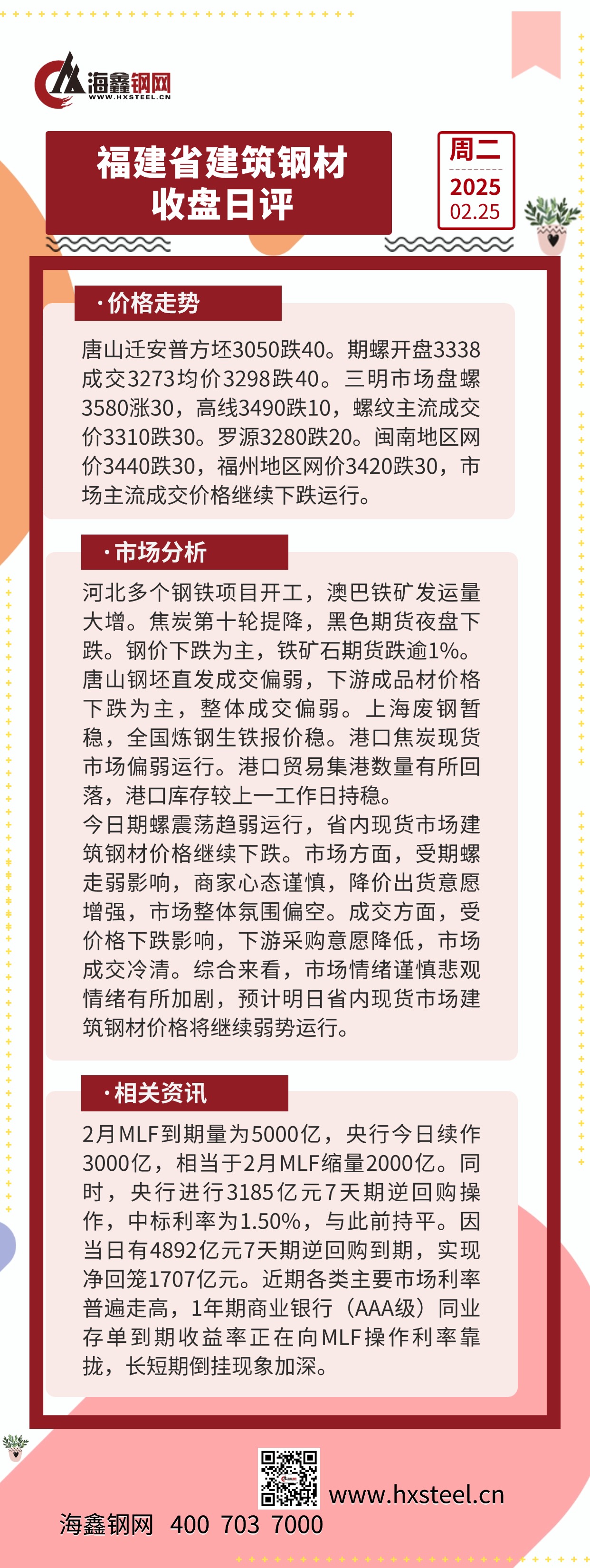 海鑫钢网
WWW.HXSTEEL.CN

福建省建筑钢材收盘日评

周二
2025
02.25

·价格走势

唐山迁安普方坯3050跌40。期螺开盘3338成交3273均价3298跌40。三明市场盘螺3580涨30，高线3490跌10，螺纹主流成交价3310跌30。罗源3280跌20。闽南地区网价3440跌30，福州地区网价3420跌30，市场主流成交价格继续下跌运行。

·市场分析

河北多个钢铁项目开工，澳巴铁矿发运量大增。焦炭第十轮提降，黑色期货夜盘下跌。钢价下跌为主，铁矿石期货跌逾1%。唐山钢坯直发成交偏弱，下游成品材价格下跌为主，整体成交偏弱。上海废钢暂稳，全国炼钢生铁报价稳。港口焦炭现货市场偏弱运行。港口贸易集港数量有所回落，港口库存较上一工作日持稳。
今日期螺震荡趋弱运行，省内现货市场建筑钢材价格继续下跌。市场方面，受期螺走弱影响，商家心态谨慎，降价出货意愿增强，市场整体氛围偏空。成交方面，受价格下跌影响，下游采购意愿降低，市场成交冷清。综合来看，市场情绪谨慎悲观情绪有所加剧，预计明日省内现货市场建筑钢材价格将继续弱势运行。

·相关资讯

2月MLF到期量为5000亿，央行今日续作3000亿，相当于2月MLF缩量2000亿。同时，央行进行3185亿元7天期逆回购操作，中标利率为1.50%，与此前持平。因当日有4892亿元7天期逆回购到期，实现净回笼1707亿元。近期各类主要市场利率普遍走高，1年期商业银行（AAA级）同业存单到期收益率正在向MLF操作利率靠拢，长短期倒挂现象加深。

www.hxsteel.cn
海鑫钢网 400 703 7000